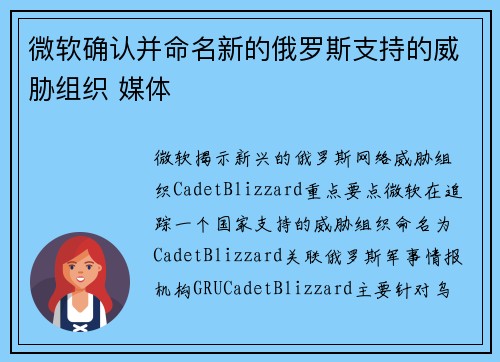 微软确认并命名新的俄罗斯支持的威胁组织 媒体

微软揭示新兴的俄罗斯网络威胁组织CadetBlizzard重点要点微软在追踪一个国家支持的威胁组织命名为CadetBlizzard关联俄罗斯军事情报机构GRUCadetBlizzard主要针对乌